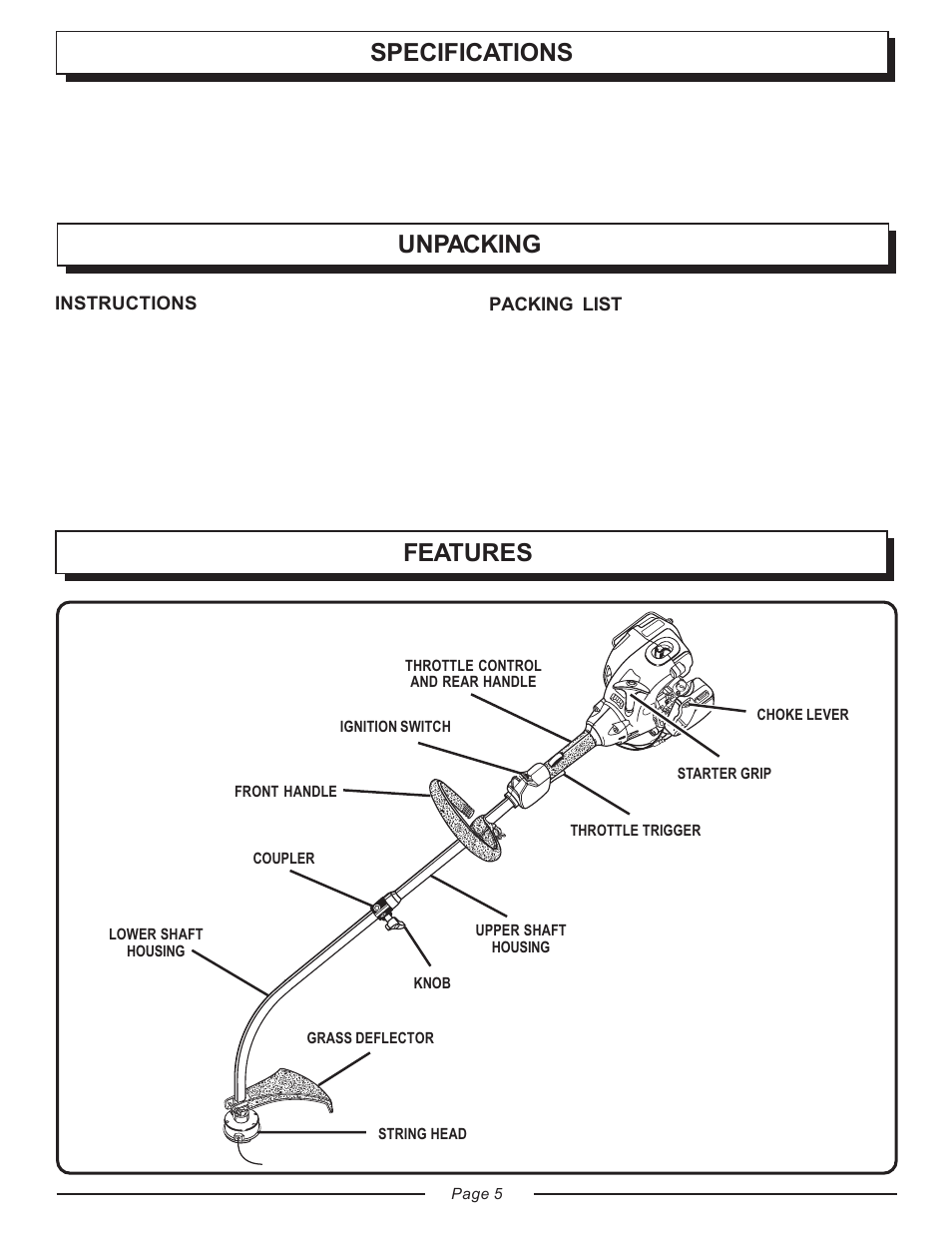 SPECIFICATIONS

UNPACKING

INSTRUCTIONS

PACKING LIST

FEATURES

THROTTLE CONTROL AND REAR HANDLE

IGNITION SWITCH

CHOKE LEVER

STARTER GRIP

FRONT HANDLE

THROTTLE TRIGGER

COUPLER

LOWER SHAFT HOUSING

UPPER SHAFT HOUSING

KNOB

GRASS DEFLECTOR

STRING HEAD

Page 5